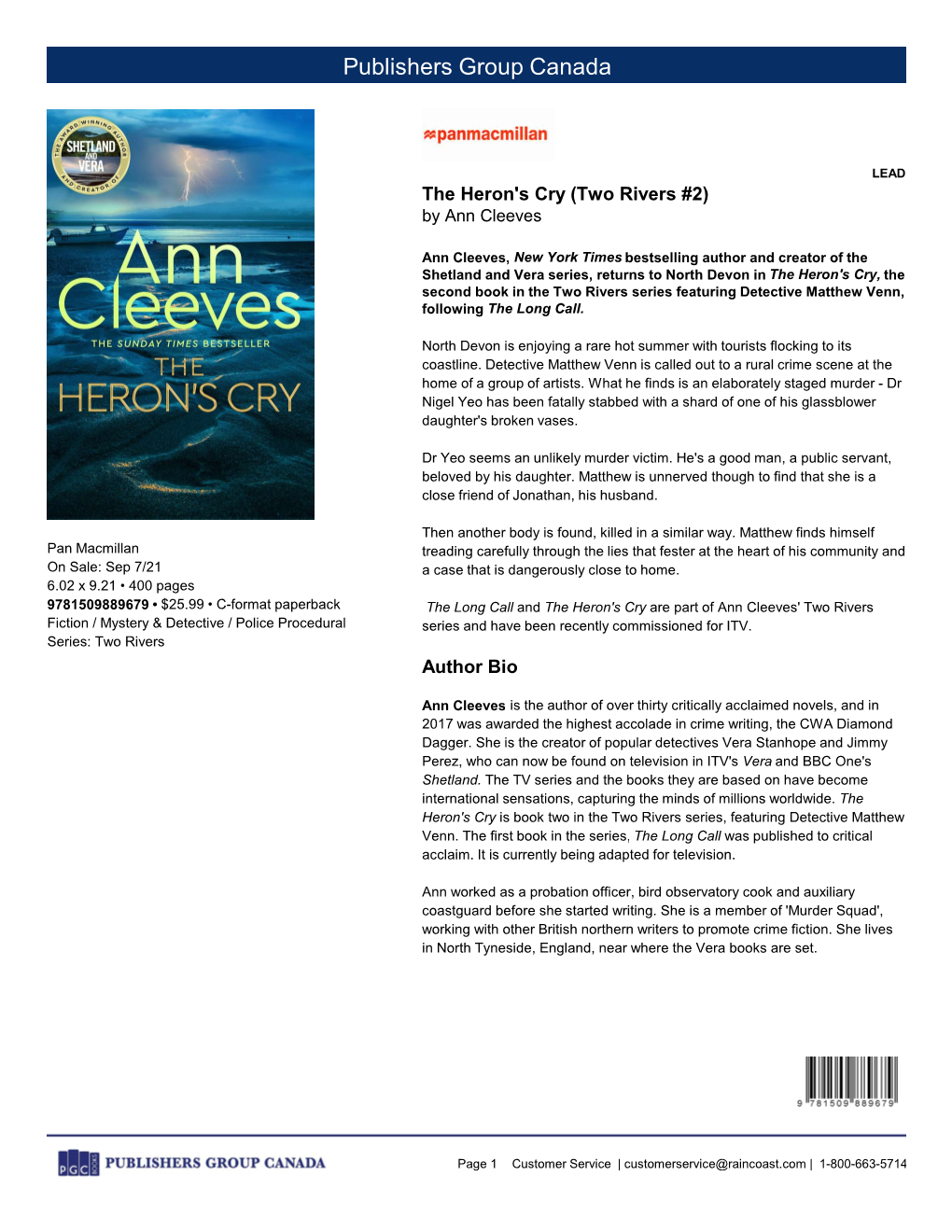 Publishers Group Canada

THE AWARD-WINNING AUTHOR AND CREATOR OF SHETLAND AND VERA

Ann Cleeves

THE SUNDAY TIMES BESTSELLER

THE HERON'S CRY

Pan Macmillan
On Sale: Sep 7/21
6.02 x 9.21 • 400 pages
9781509889679 • $25.99 • C-format paperback
Fiction / Mystery & Detective / Police Procedural
Series: Two Rivers

panmacmillan

LEAD

The Heron's Cry (Two Rivers #2)
by Ann Cleeves

Ann Cleeves, New York Times bestselling author and creator of the Shetland and Vera series, returns to North Devon in The Heron's Cry, the second book in the Two Rivers series featuring Detective Matthew Venn, following The Long Call.

North Devon is enjoying a rare hot summer with tourists flocking to its coastline. Detective Matthew Venn is called out to a rural crime scene at the home of a group of artists. What he finds is an elaborately staged murder - Dr Nigel Yeo has been fatally stabbed with a shard of one of his glassblower daughter's broken vases.

Dr Yeo seems an unlikely murder victim. He's a good man, a public servant, beloved by his daughter. Matthew is unnerved though to find that she is a close friend of Jonathan, his husband.

Then another body is found, killed in a similar way. Matthew finds himself treading carefully through the lies that fester at the heart of his community and a case that is dangerously close to home.

The Long Call and The Heron's Cry are part of Ann Cleeves' Two Rivers series and have been recently commissioned for ITV.

Author Bio

Ann Cleeves is the author of over thirty critically acclaimed novels, and in 2017 was awarded the highest accolade in crime writing, the CWA Diamond Dagger. She is the creator of popular detectives Vera Stanhope and Jimmy Perez, who can now be found on television in ITV's Vera and BBC One's Shetland. The TV series and the books they are based on have become international sensations, capturing the minds of millions worldwide. The Heron's Cry is book two in the Two Rivers series, featuring Detective Matthew Venn. The first book in the series, The Long Call was published to critical acclaim. It is currently being adapted for television.

Ann worked as a probation officer, bird observatory cook and auxiliary coastguard before she started writing. She is a member of 'Murder Squad', working with other British northern writers to promote crime fiction. She lives in North Tyneside, England, near where the Vera books are set.

9 781509 889679

PGC BOOKS PUBLISHERS GROUP CANADA

Page 1 Customer Service | customerservice@raincoast.com | 1-800-663-5714